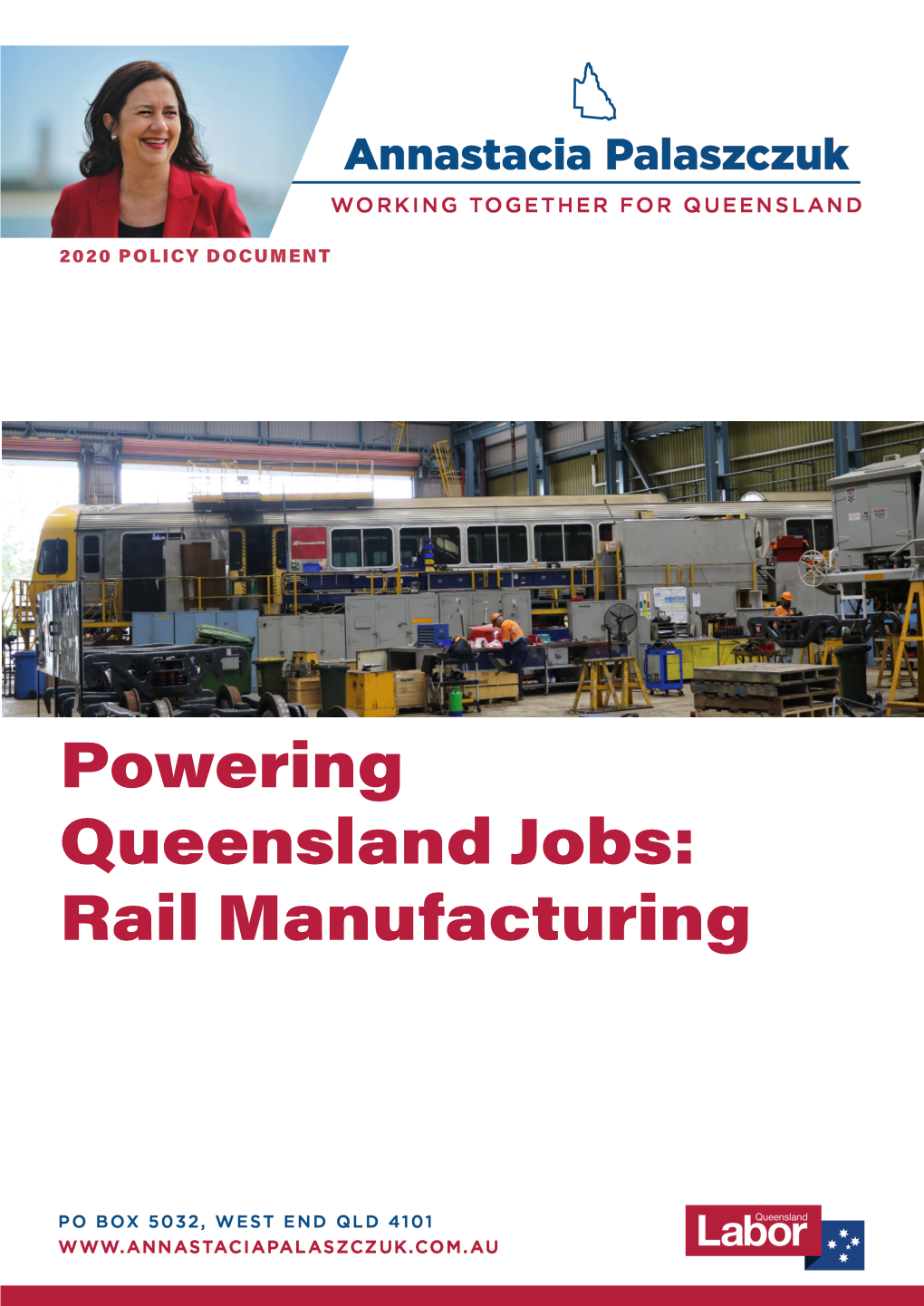 Annastacia Palaszczuk

WORKING TOGETHER FOR QUEENSLAND

2020 POLICY DOCUMENT

Powering Queensland Jobs: Rail Manufacturing

PO BOX 5032, WEST END QLD 4101
WWW.ANNASTACIAPALASZCZUK.COM.AU

Queensland Labor